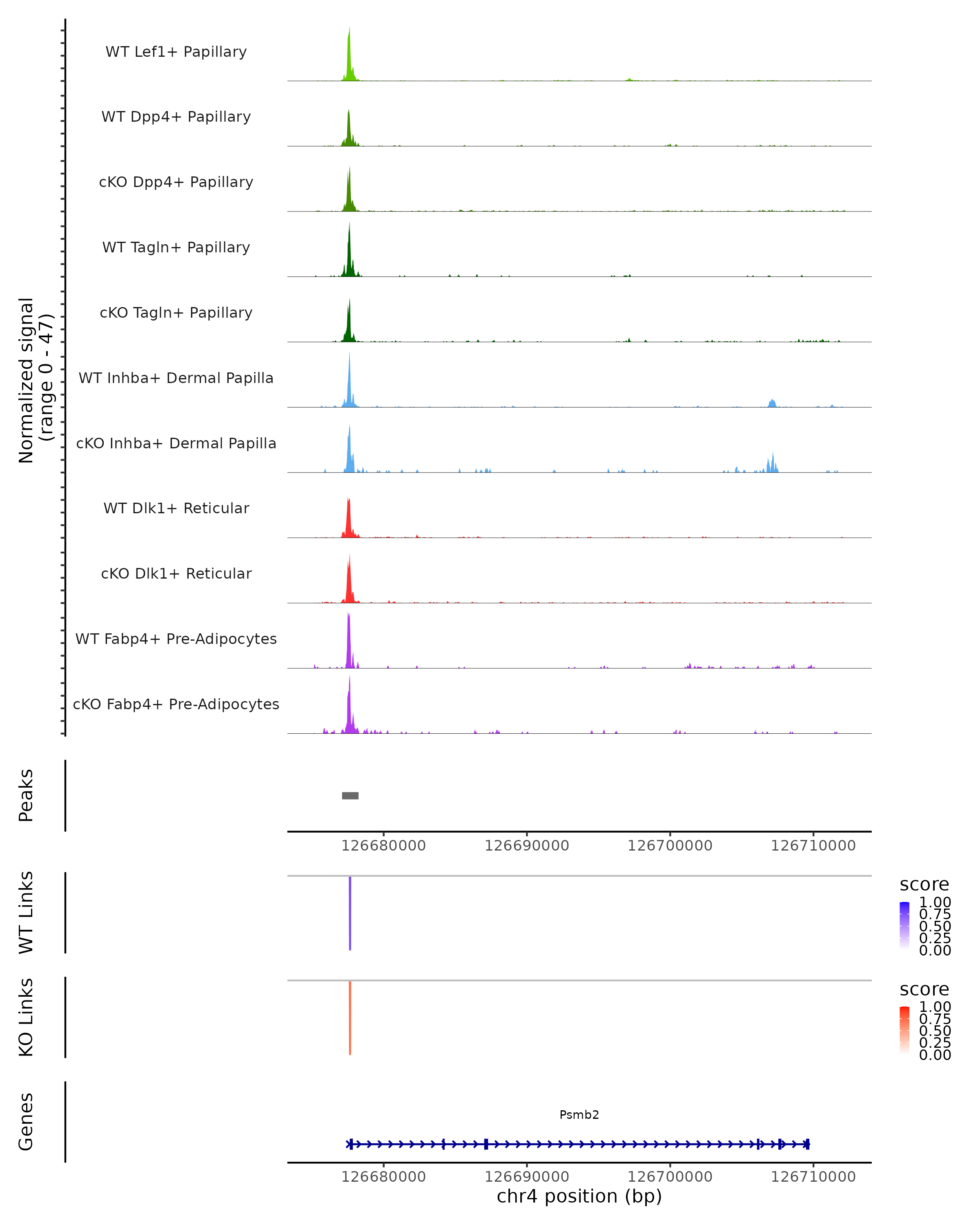 Normalized signal
(range 0 - 47)

WT Lef1+ Papillary

WT Dpp4+ Papillary

cKO Dpp4+ Papillary

WT Tagln+ Papillary

cKO Tagln+ Papillary

WT Inhba+ Dermal Papilla

cKO Inhba+ Dermal Papilla

WT Dlk1+ Reticular

cKO Dlk1+ Reticular

WT Fabp4+ Pre-Adipocytes

cKO Fabp4+ Pre-Adipocytes

Peaks

126680000 126690000 126700000 126710000

WT Links

score
1.00
0.75
0.50
0.25
0.00

KO Links

score
1.00
0.75
0.50
0.25
0.00

Genes

Psmb2

126680000 126690000 126700000 126710000
chr4 position (bp)